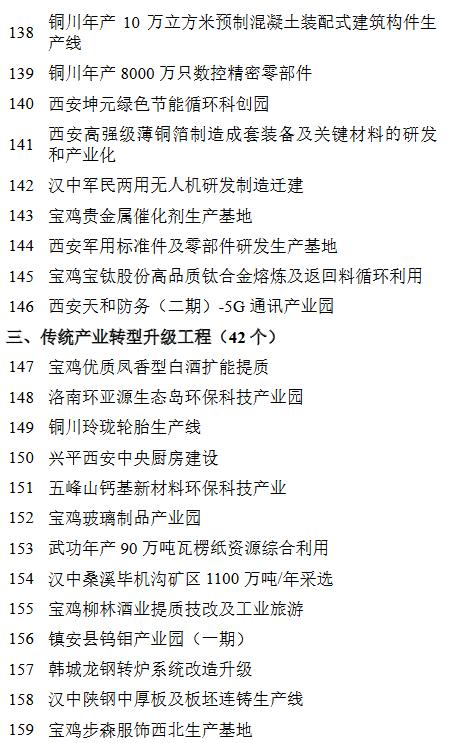 138 铜川年产10万立方米预制混凝土装配式建筑构件生产线

139 铜川年产8000万只数控精密零部件

140 西安坤元绿色节能循环科创园

141 西安高强级薄铜箔制造成套装备及关键材料的研发和产业化

142 汉中军民两用无人机研发制造迁建

143 宝鸡贵金属催化剂生产基地

144 西安军用标准件及零部件研发生产基地

145 宝鸡宝钛股份高品质钛合金熔炼及返回料循环利用

146 西安天和防务（二期）-5G通讯产业园

三、传统产业转型升级工程（42个）

147 宝鸡优质凤香型白酒扩能提质

148 洛南环亚源生态岛环保科技产业园

149 铜川玲珑轮胎生产线

150 兴平西安中央厨房建设

151 五峰山钙基新材料环保科技产业

152 宝鸡玻璃制品产业园

153 武功年产90万吨瓦楞纸资源综合利用

154 汉中桑溪毕机沟矿区1100万吨/年采选

155 宝鸡柳林酒业提质技改及工业旅游

156 镇安县钨钼产业园（一期）

157 韩城龙钢转炉系统改造升级

158 汉中陕钢中厚板及板坯连铸生产线

159 宝鸡步森服饰西北生产基地